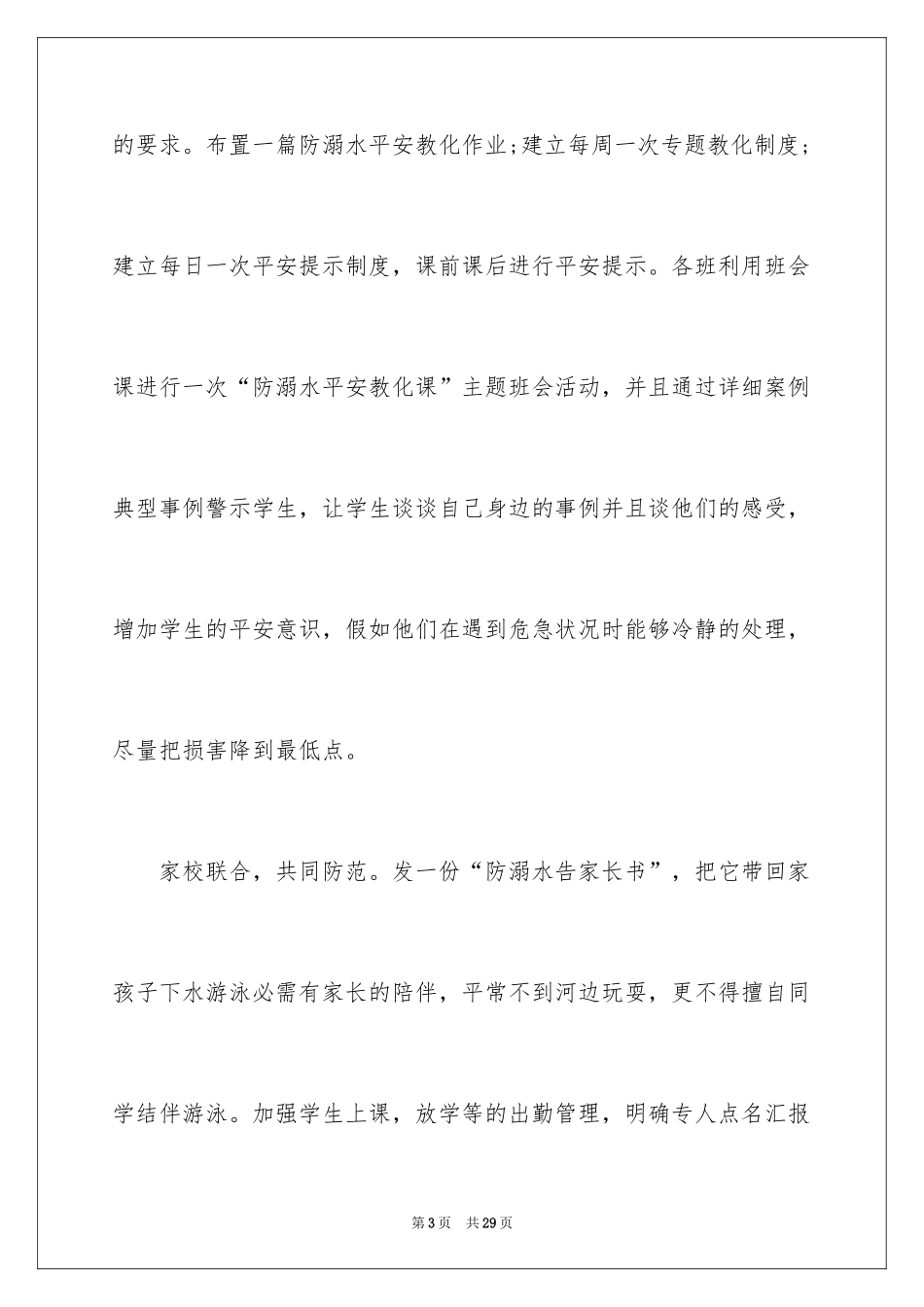 的要求。布置一篇防溺水平安教化作业；建立每周一次专题教化制度；建立每日一次平安提示制度，课前课后进行平安提示。各班利用班会课进行一次“防溺水平安教化课”主题班会活动，并且通过详细案例典型事例警示学生，让学生谈谈自己身边的事例并且谈他们的感受，增加学生的平安意识，假如他们在遇到危急状况时能够冷静的处理，尽量把损害降到最低点。

家校联合，共同防范。发一份“防溺水告家长书”，把它带回家孩子下水游泳必需有家长的陪伴，平常不到河边玩耍，更不得擅自同学结伴游泳。加强学生上课，放学等的出勤管理，明确专人点名汇报

第3页　共29页